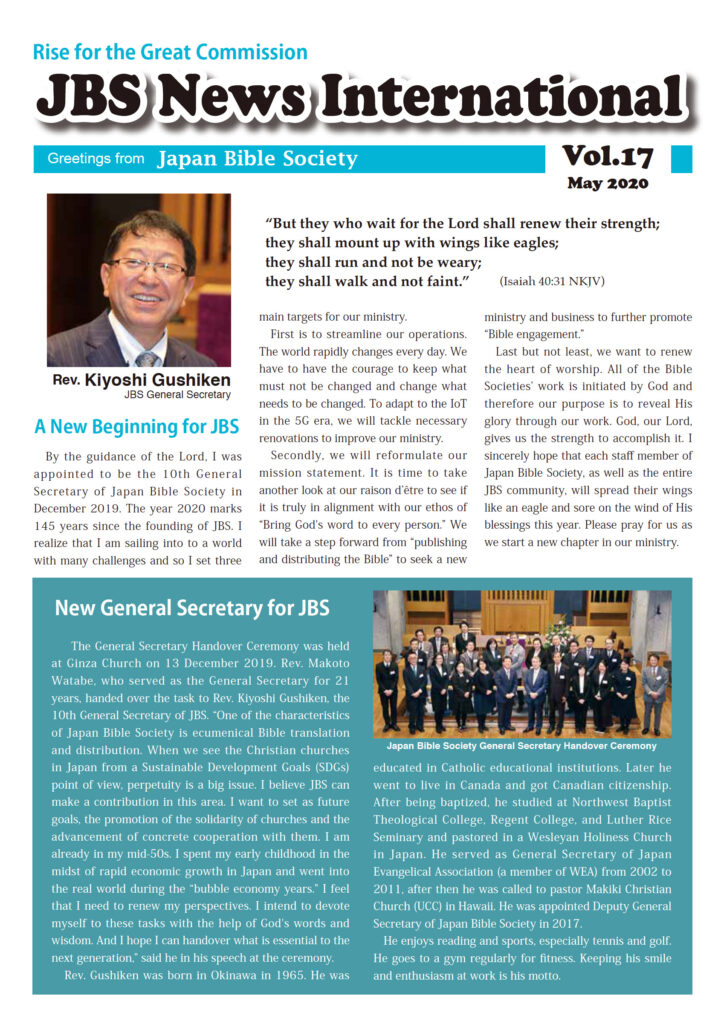 Rise for the Great Commission

JBS News International

Greetings from Japan Bible Society

Vol.17
May 2020

Rev. Kiyoshi Gushiken
JBS General Secretary

"But they who wait for the Lord shall renew their strength; they shall mount up with wings like eagles; they shall run and not be weary; they shall walk and not faint." (Isaiah 40:31 NKJV)

A New Beginning for JBS

By the guidance of the Lord, I was appointed to be the 10th General Secretary of Japan Bible Society in December 2019. The year 2020 marks 145 years since the founding of JBS. I realize that I am sailing into to a world with many challenges and so I set three main targets for our ministry.

First is to streamline our operations. The world rapidly changes every day. We have to have the courage to keep what must not be changed and change what needs to be changed. To adapt to the IoT in the 5G era, we will tackle necessary renovations to improve our ministry.

Secondly, we will reformulate our mission statement. It is time to take another look at our raison d'être to see if it is truly in alignment with our ethos of "Bring God's word to every person." We will take a step forward from "publishing and distributing the Bible" to seek a new ministry and business to further promote "Bible engagement."

Last but not least, we want to renew the heart of worship. All of the Bible Societies' work is initiated by God and therefore our purpose is to reveal His glory through our work. God, our Lord, gives us the strength to accomplish it. I sincerely hope that each staff member of Japan Bible Society, as well as the entire JBS community, will spread their wings like an eagle and sore on the wind of His blessings this year. Please pray for us as we start a new chapter in our ministry.

New General Secretary for JBS

The General Secretary Handover Ceremony was held at Ginza Church on 13 December 2019. Rev. Makoto Watabe, who served as the General Secretary for 21 years, handed over the task to Rev. Kiyoshi Gushiken, the 10th General Secretary of JBS. "One of the characteristics of Japan Bible Society is ecumenical Bible translation and distribution. When we see the Christian churches in Japan from a Sustainable Development Goals (SDGs) point of view, perpetuity is a big issue. I believe JBS can make a contribution in this area. I want to set as future goals, the promotion of the solidarity of churches and the advancement of concrete cooperation with them. I am already in my mid-50s. I spent my early childhood in the midst of rapid economic growth in Japan and went into the real world during the "bubble economy years." I feel that I need to renew my perspectives. I intend to devote myself to these tasks with the help of God's words and wisdom. And I hope I can handover what is essential to the next generation," said he in his speech at the ceremony.

Rev. Gushiken was born in Okinawa in 1965. He was educated in Catholic educational institutions. Later he went to live in Canada and got Canadian citizenship. After being baptized, he studied at Northwest Baptist Theological College, Regent College, and Luther Rice Seminary and pastored in a Wesleyan Holiness Church in Japan. He served as General Secretary of Japan Evangelical Association (a member of WEA) from 2002 to 2011, after then he was called to pastor Makiki Christian Church (UCC) in Hawaii. He was appointed Deputy General Secretary of Japan Bible Society in 2017.

He enjoys reading and sports, especially tennis and golf. He goes to a gym regularly for fitness. Keeping his smile and enthusiasm at work is his motto.

Japan Bible Society General Secretary Handover Ceremony